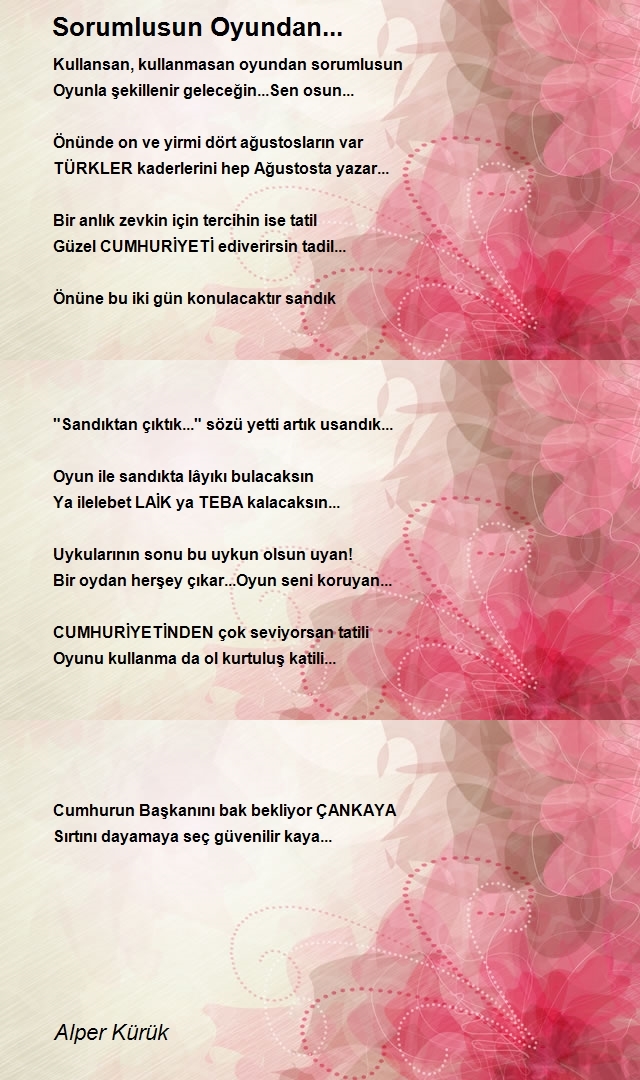 Sorumlusun Oyundan...

Kullansan, kullanmasan oyundan sorumlusun
Oyunla şekillenir geleceğin...Sen osun...

Önünde on ve yirmi dört ağustosların var
TÜRKLER kaderlerini hep Ağustosta yazar...

Bir anlık zevkin için tercihin ise tatil
Güzel CUMHURİYETİ ediverirsin tadil...

Önüne bu iki gün konulacaktır sandık

"Sandıktan çıktık..." sözü yetti artık usandık...

Oyun ile sandıkta lâyıkı bulacaksın
Ya ilelebet LAİK ya TEBA kalacaksın...

Uykularının sonu bu uykun olsun uyan!
Bir oydan herşey çıkar...Oyun seni koruyan...

CUMHURİYETİNDEN çok seviyorsan tatili
Oyunu kullanma da ol kurtuluş katili...

Cumhurun Başkanını bak bekliyor ÇANKAYA
Sırtını dayamaya seç güvenilir kaya...

Alper Kürük